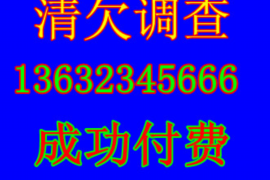 清欠调查

13632345666

成功付费